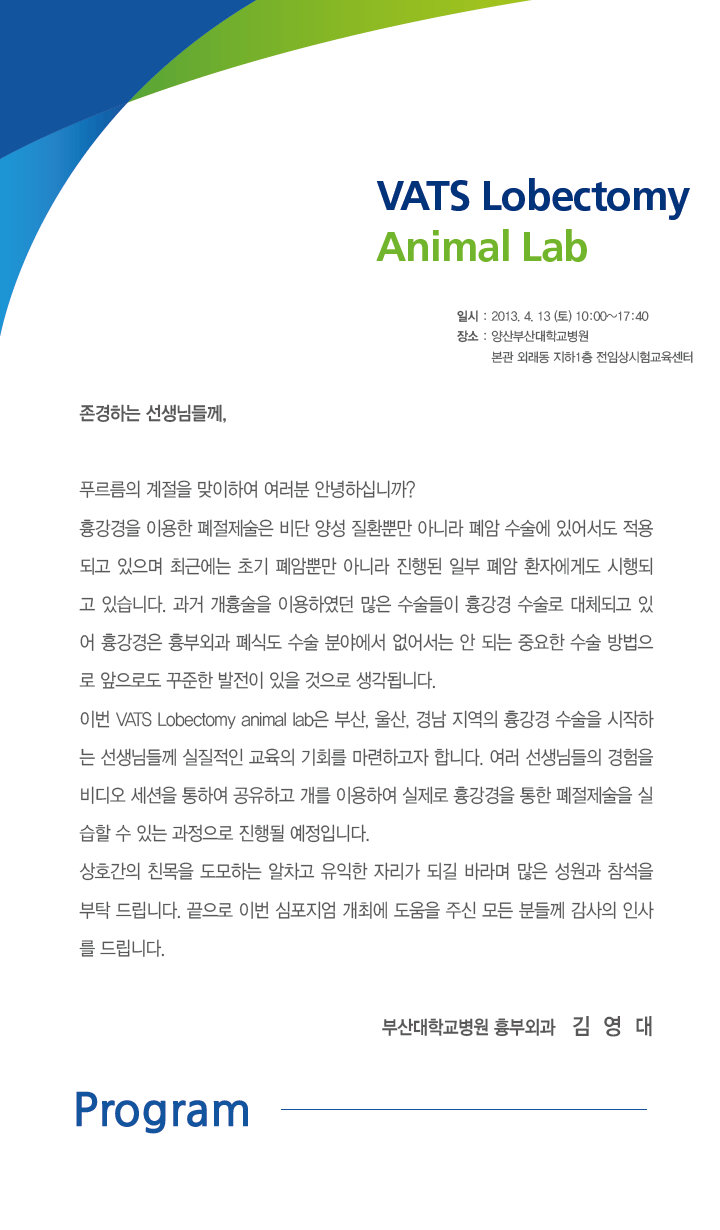 VATS Lobectomy
Animal Lab

일시 : 2013. 4. 13 (토) 10:00~17:40
장소 : 양산부산대학교병원
본관 외래동 지하1층 전임상시험교육센터

존경하는 선생님들께,

푸르름의 계절을 맞이하여 여러분 안녕하십니까?
흉강경을 이용한 폐절제술은 비단 양성 질환뿐만 아니라 폐암 수술에 있어서도 적용되고 있으며 최근에는 초기 폐암뿐만 아니라 진행된 일부 폐암 환자에게도 시행되고 있습니다. 과거 개흉술을 이용하였던 많은 수술들이 흉강경 수술로 대체되고 있어 흉강경은 흉부외과 폐식도 수술 분야에서 없어서는 안 되는 중요한 수술 방법으로 앞으로도 꾸준한 발전이 있을 것으로 생각됩니다.
이번 VATS Lobectomy animal lab은 부산, 울산, 경남 지역의 흉강경 수술을 시작하는 선생님들께 실질적인 교육의 기회를 마련하고자 합니다. 여러 선생님들의 경험을 비디오 세션을 통하여 공유하고 개를 이용하여 실제로 흉강경을 통한 폐절제술을 실습할 수 있는 과정으로 진행될 예정입니다.
상호간의 친목을 도모하는 알차고 유익한 자리가 되길 바라며 많은 성원과 참석을 부탁 드립니다. 끝으로 이번 심포지엄 개최에 도움을 주신 모든 분들께 감사의 인사를 드립니다.

부산대학교병원 흉부외과 김 영 대

Program